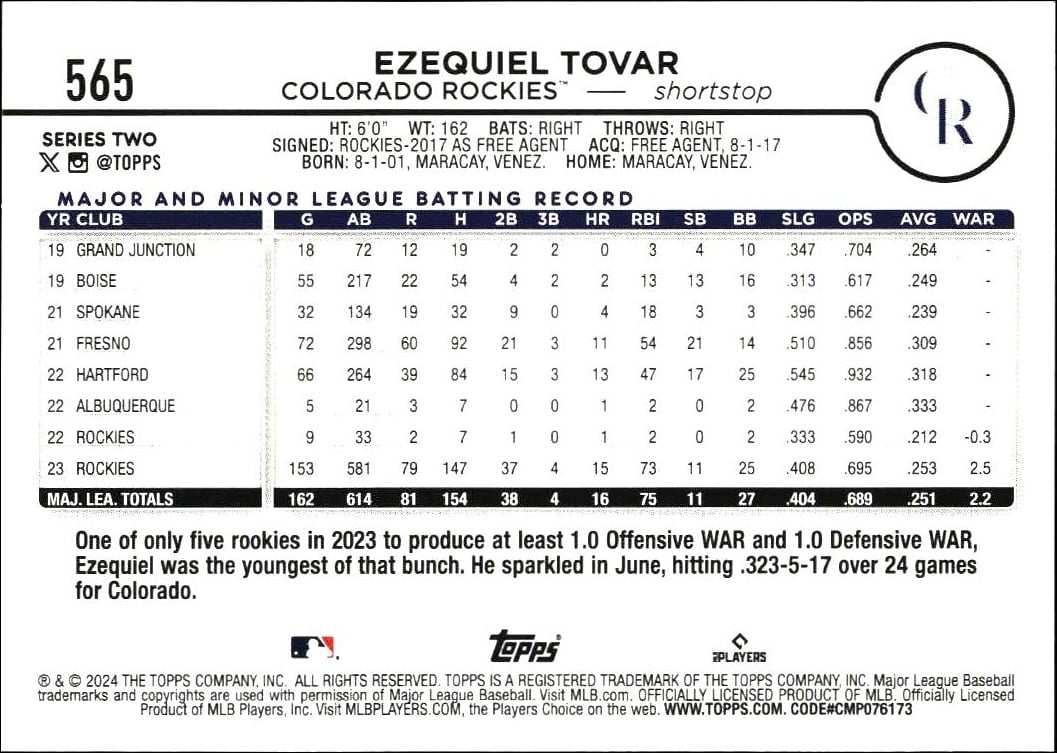 565

EZEQUIEL TOVAR
COLORADO ROCKIES™ — shortstop

CR

SERIES TWO
@TOPPS

HT: 6'0" WT: 162 BATS: RIGHT THROWS: RIGHT
SIGNED: ROCKIES-2017 AS FREE AGENT ACQ: FREE AGENT, 8-1-17
BORN: 8-1-01, MARACAY, VENEZ. HOME: MARACAY, VENEZ.

MAJOR AND MINOR LEAGUE BATTING RECORD

| YR | CLUB | G | AB | R | H | 2B | 3B | HR | RBI | SB | BB | SLG | OPS | AVG | WAR |
|---|---|---|---|---|---|---|---|---|---|---|---|---|---|---|---|
| 19 | GRAND JUNCTION | 18 | 72 | 12 | 19 | 2 | 2 | 0 | 3 | 4 | 10 | .347 | .704 | .264 | - |
| 19 | BOISE | 55 | 217 | 22 | 54 | 4 | 2 | 2 | 13 | 13 | 16 | .313 | .617 | .249 | - |
| 21 | SPOKANE | 32 | 134 | 19 | 32 | 9 | 0 | 4 | 18 | 3 | 3 | .396 | .662 | .239 | - |
| 21 | FRESNO | 72 | 298 | 60 | 92 | 21 | 3 | 11 | 54 | 21 | 14 | .510 | .856 | .309 | - |
| 22 | HARTFORD | 66 | 264 | 39 | 84 | 15 | 3 | 13 | 47 | 17 | 25 | .545 | .932 | .318 | - |
| 22 | ALBUQUERQUE | 5 | 21 | 3 | 7 | 0 | 0 | 1 | 2 | 0 | 2 | .476 | .867 | .333 | - |
| 22 | ROCKIES | 9 | 33 | 2 | 7 | 1 | 0 | 1 | 2 | 0 | 2 | .333 | .590 | .212 | -0.3 |
| 23 | ROCKIES | 153 | 581 | 79 | 147 | 37 | 4 | 15 | 73 | 11 | 25 | .408 | .695 | .253 | 2.5 |
| MAJ. LEA. TOTALS | | 162 | 614 | 81 | 154 | 38 | 4 | 16 | 75 | 11 | 27 | .404 | .689 | .251 | 2.2 |

One of only five rookies in 2023 to produce at least 1.0 Offensive WAR and 1.0 Defensive WAR, Ezequiel was the youngest of that bunch. He sparkled in June, hitting .323-5-17 over 24 games for Colorado.

topps PLAYERS

® & © 2024 THE TOPPS COMPANY, INC. ALL RIGHTS RESERVED. TOPPS IS A REGISTERED TRADEMARK OF THE TOPPS COMPANY, INC. Major League Baseball trademarks and copyrights are used with permission of Major League Baseball. Visit MLB.com. OFFICIALLY LICENSED PRODUCT OF MLB. Officially Licensed Product of MLB Players, Inc. Visit MLBPLAYERS.COM, the Players Choice on the web. WWW.TOPPS.COM. CODE#CMP076173